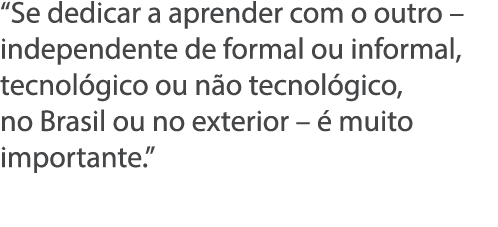 “Se dedicar a aprender com o outro – independente de formal ou informal, tecnológico ou não tecnológico, no Brasil ou no exterior – é muito importante.”